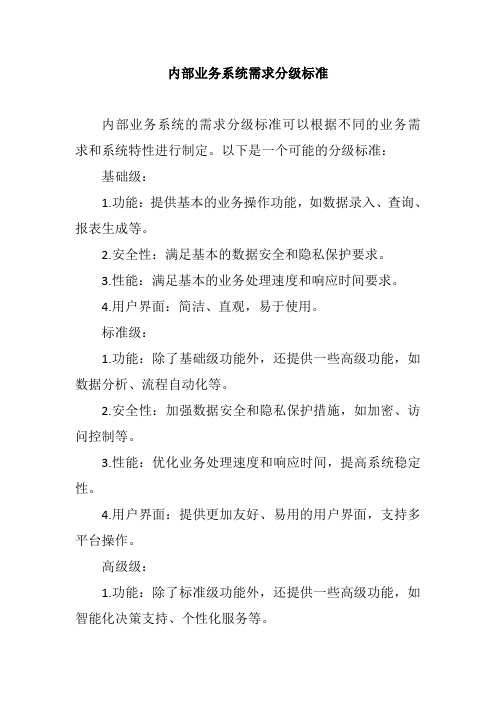 内部业务系统需求分级标准

内部业务系统的需求分级标准可以根据不同的业务需求和系统特性进行制定。以下是一个可能的分级标准：

基础级：

1.功能：提供基本的业务操作功能，如数据录入、查询、报表生成等。

2.安全性：满足基本的数据安全和隐私保护要求。

3.性能：满足基本的业务处理速度和响应时间要求。

4.用户界面：简洁、直观，易于使用。

标准级：

1.功能：除了基础级功能外，还提供一些高级功能，如数据分析、流程自动化等。

2.安全性：加强数据安全和隐私保护措施，如加密、访问控制等。

3.性能：优化业务处理速度和响应时间，提高系统稳定性。

4.用户界面：提供更加友好、易用的用户界面，支持多平台操作。

高级级：

1.功能：除了标准级功能外，还提供一些高级功能，如智能化决策支持、个性化服务等。